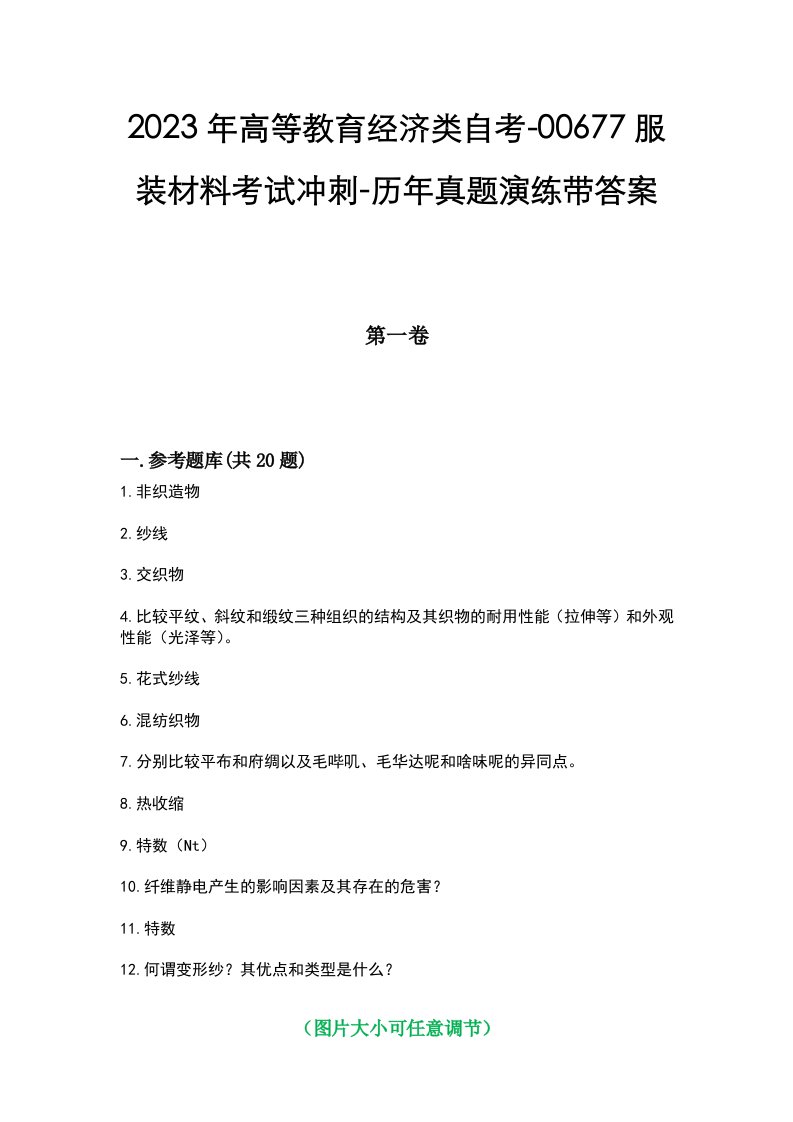 2023年高等教育经济类自考-00677服装材料考试冲刺-历年真题演练带答案

第一卷

一.参考题库(共20题)

1.非织造物

2.纱线

3.交织物

4.比较平纹、斜纹和缎纹三种组织的结构及其织物的耐用性能（拉伸等）和外观性能（光泽等）。

5.花式纱线

6.混纺织物

7.分别比较平布和府绸以及毛哔叽、毛华达呢和啥味呢的异同点。

8.热收缩

9.特数（Nt）

10.纤维静电产生的影响因素及其存在的危害？

11.特数

12.何谓变形纱？其优点和类型是什么？

（图片大小可任意调节）